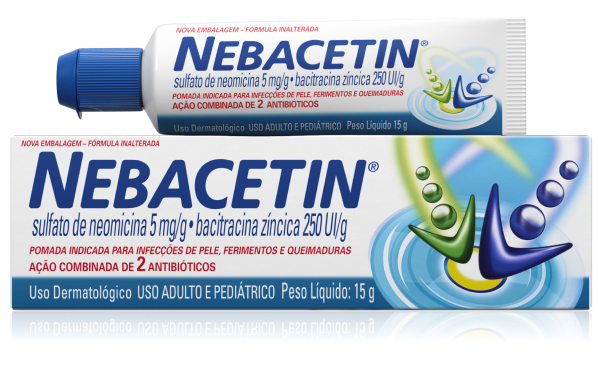 NOVA EMBALAGEM – FÓRMULA INALTERADA
NEBACETIN®
sulfato de neomicina 5 mg/g • bacitracina zíncica 250 UI/g
POMADA INDICADA PARA INFECÇÕES DE PELE, FERIMENTOS E QUEIMADURAS
AÇÃO COMBINADA DE 2 ANTIBIÓTICOS
Uso Dermatológico USO ADULTO E PEDIÁTRICO Peso Líquido 15 g

NOVA EMBALAGEM – FÓRMULA INALTERADA
NEBACETIN®
sulfato de neomicina 5 mg/g • bacitracina zíncica 250 UI/g
POMADA INDICADA PARA INFECÇÕES DE PELE, FERIMENTOS E QUEIMADURAS
AÇÃO COMBINADA DE 2 ANTIBIÓTICOS
Uso Dermatológico USO ADULTO E PEDIÁTRICO Peso Líquido: 15 g